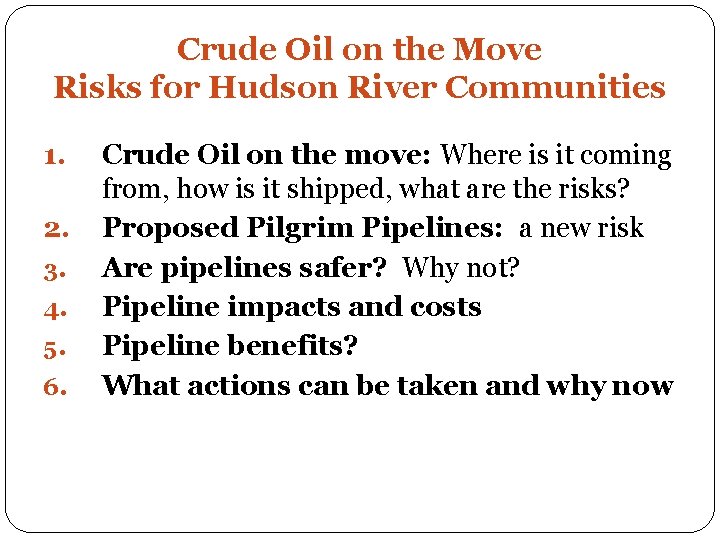 Crude Oil on the Move
Risks for Hudson River Communities

1. Crude Oil on the move: Where is it coming from, how is it shipped, what are the risks?
2. Proposed Pilgrim Pipelines: a new risk
3. Are pipelines safer? Why not?
4. Pipeline impacts and costs
5. Pipeline benefits?
6. What actions can be taken and why now